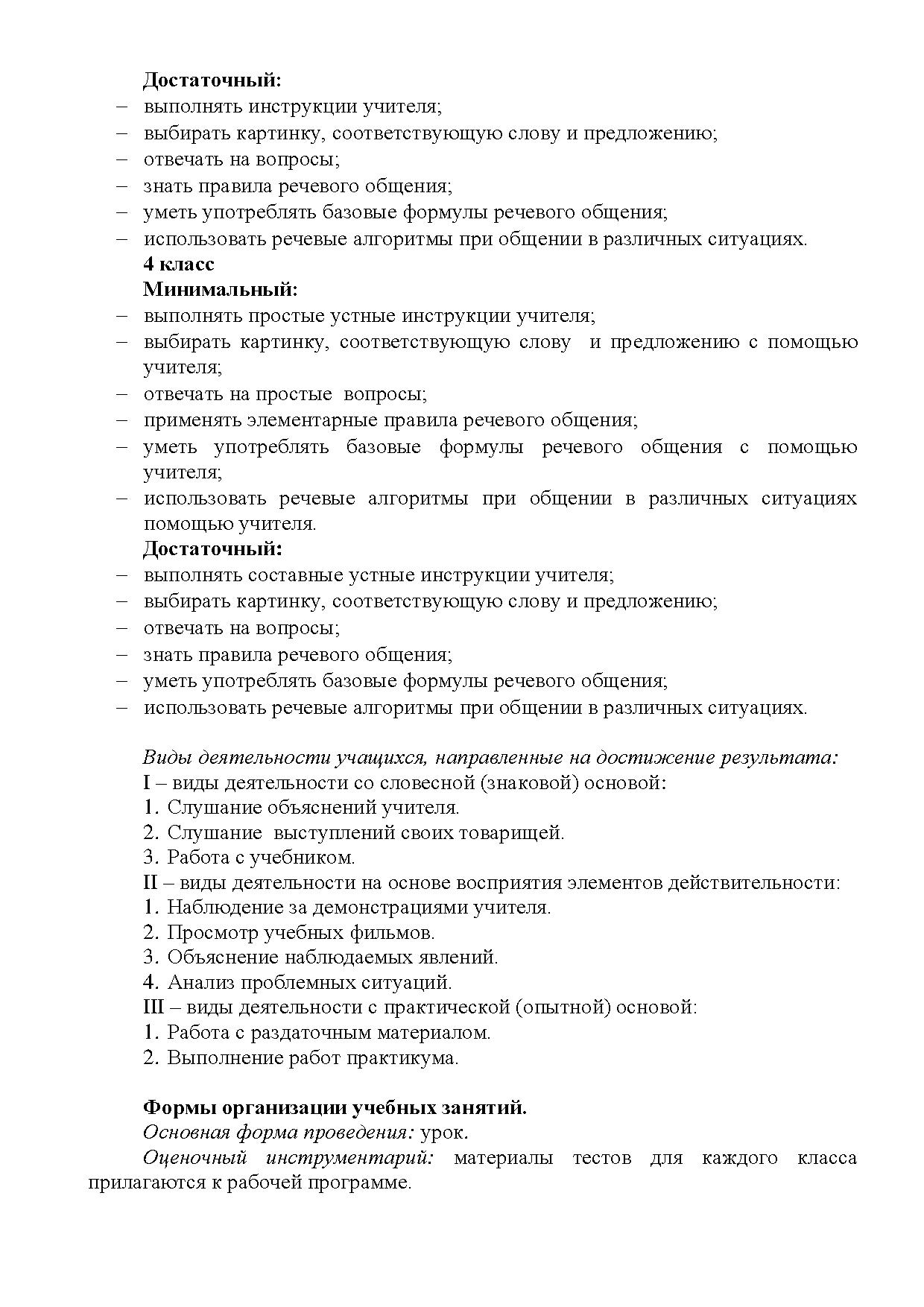 Достаточный:
– выполнять инструкции учителя;
– выбирать картинку, соответствующую слову и предложению;
– отвечать на вопросы;
– знать правила речевого общения;
– уметь употреблять базовые формулы речевого общения;
– использовать речевые алгоритмы при общении в различных ситуациях.
4 класс
Минимальный:
– выполнять простые устные инструкции учителя;
– выбирать картинку, соответствующую слову и предложению с помощью учителя;
– отвечать на простые вопросы;
– применять элементарные правила речевого общения;
– уметь употреблять базовые формулы речевого общения с помощью учителя;
– использовать речевые алгоритмы при общении в различных ситуациях помощью учителя.
Достаточный:
– выполнять составные устные инструкции учителя;
– выбирать картинку, соответствующую слову и предложению;
– отвечать на вопросы;
– знать правила речевого общения;
– уметь употреблять базовые формулы речевого общения;
– использовать речевые алгоритмы при общении в различных ситуациях.

Виды деятельности учащихся, направленные на достижение результата:
I – виды деятельности со словесной (знаковой) основой:
1. Слушание объяснений учителя.
2. Слушание выступлений своих товарищей.
3. Работа с учебником.
II – виды деятельности на основе восприятия элементов действительности:
1. Наблюдение за демонстрациями учителя.
2. Просмотр учебных фильмов.
3. Объяснение наблюдаемых явлений.
4. Анализ проблемных ситуаций.
III – виды деятельности с практической (опытной) основой:
1. Работа с раздаточным материалом.
2. Выполнение работ практикума.

Формы организации учебных занятий.
Основная форма проведения: урок.
Оценочный инструментарий: материалы тестов для каждого класса прилагаются к рабочей программе.